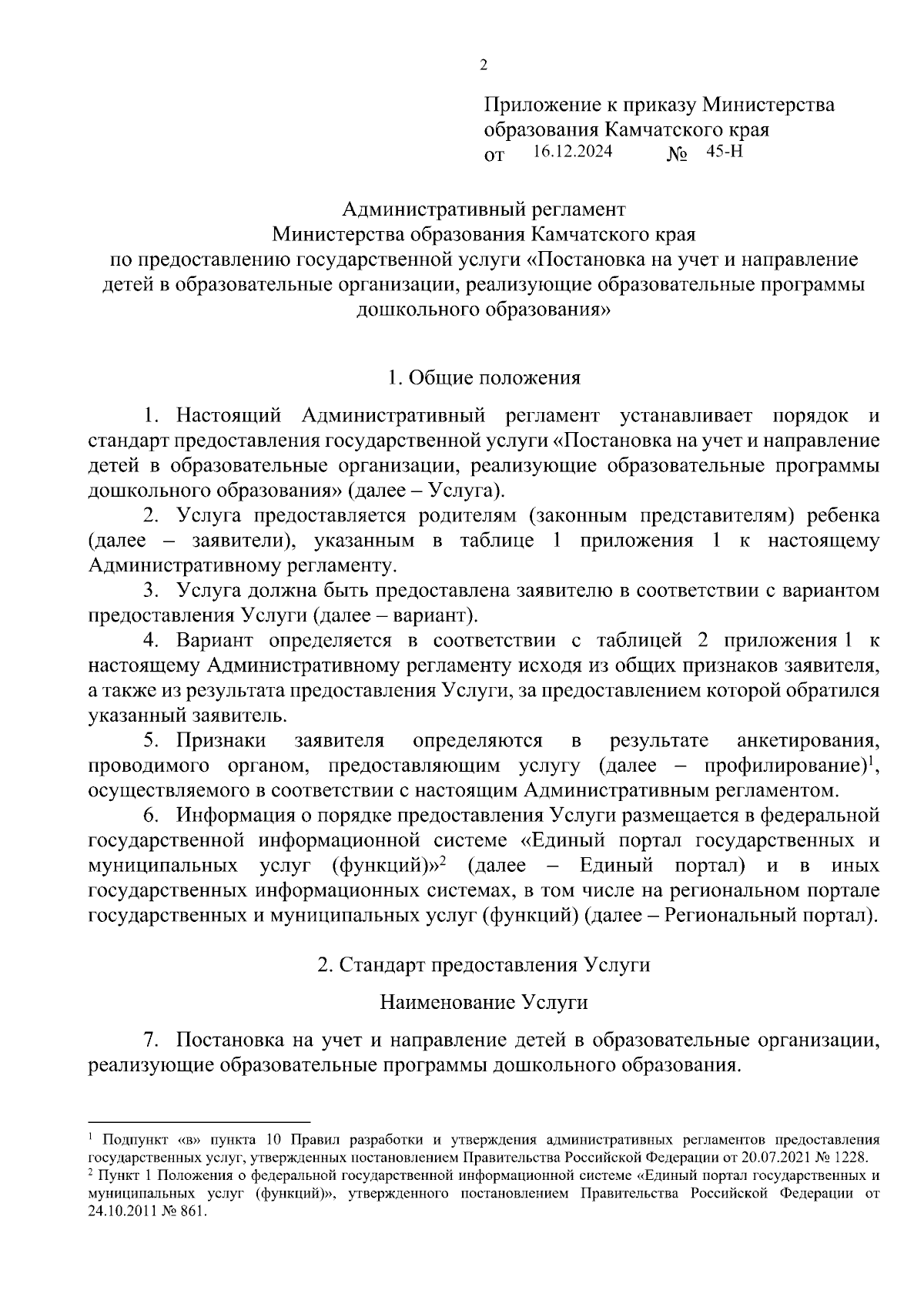 2

Приложение к приказу Министерства образования Камчатского края
от 16.12.2024 № 45-Н

Административный регламент
Министерства образования Камчатского края
по предоставлению государственной услуги «Постановка на учет и направление детей в образовательные организации, реализующие образовательные программы дошкольного образования»

1. Общие положения

1. Настоящий Административный регламент устанавливает порядок и стандарт предоставления государственной услуги «Постановка на учет и направление детей в образовательные организации, реализующие образовательные программы дошкольного образования» (далее – Услуга).

2. Услуга предоставляется родителям (законным представителям) ребенка (далее – заявители), указанным в таблице 1 приложения 1 к настоящему Административному регламенту.

3. Услуга должна быть предоставлена заявителю в соответствии с вариантом предоставления Услуги (далее – вариант).

4. Вариант определяется в соответствии с таблицей 2 приложения 1 к настоящему Административному регламенту исходя из общих признаков заявителя, а также из результата предоставления Услуги, за предоставлением которой обратился указанный заявитель.

5. Признаки заявителя определяются в результате анкетирования, проводимого органом, предоставляющим услугу (далее – профилирование)$^1$, осуществляемого в соответствии с настоящим Административным регламентом.

6. Информация о порядке предоставления Услуги размещается в федеральной государственной информационной системе «Единый портал государственных и муниципальных услуг (функций)»$^2$ (далее – Единый портал) и в иных государственных информационных системах, в том числе на региональном портале государственных и муниципальных услуг (функций) (далее – Региональный портал).

2. Стандарт предоставления Услуги

Наименование Услуги

7. Постановка на учет и направление детей в образовательные организации, реализующие образовательные программы дошкольного образования.

$^1$ Подпункт «в» пункта 10 Правил разработки и утверждения административных регламентов предоставления государственных услуг, утвержденных постановлением Правительства Российской Федерации от 20.07.2021 № 1228.
$^2$ Пункт 1 Положения о федеральной государственной информационной системе «Единый портал государственных и муниципальных услуг (функций)», утвержденного постановлением Правительства Российской Федерации от 24.10.2011 № 861.